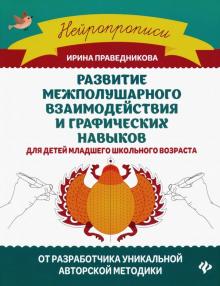 Нейропрописи

ИРИНА ПРАВЕДНИКОВА

РАЗВИТИЕ МЕЖПОЛУШАРНОГО ВЗАИМОДЕЙСТВИЯ И ГРАФИЧЕСКИХ НАВЫКОВ

ДЛЯ ДЕТЕЙ МЛАДШЕГО ШКОЛЬНОГО ВОЗРАСТА

ОТ РАЗРАБОТЧИКА УНИКАЛЬНОЙ АВТОРСКОЙ МЕТОДИКИ